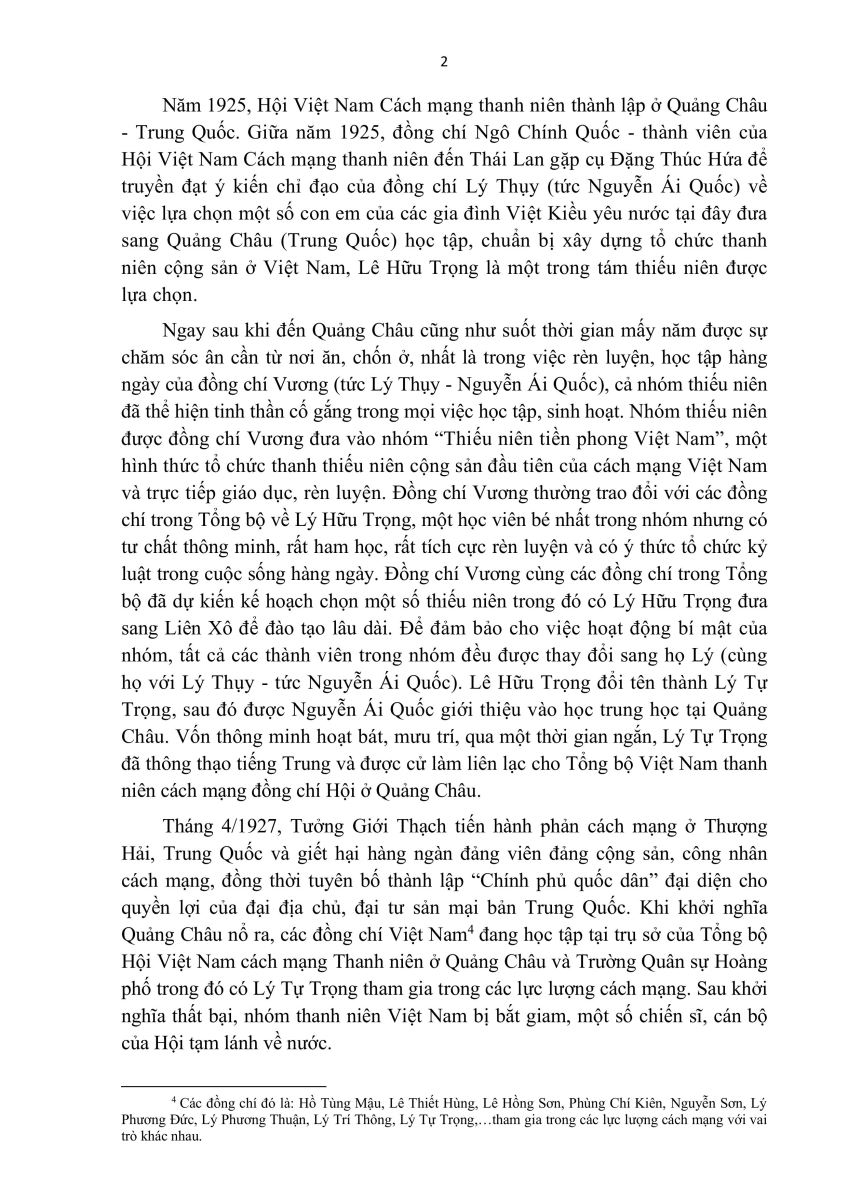 2

Năm 1925, Hội Việt Nam Cách mạng thanh niên thành lập ở Quảng Châu - Trung Quốc. Giữa năm 1925, đồng chí Ngô Chính Quốc - thành viên của Hội Việt Nam Cách mạng thanh niên đến Thái Lan gặp cụ Đặng Thúc Hứa để truyền đạt ý kiến chỉ đạo của đồng chí Lý Thụy (tức Nguyễn Ái Quốc) về việc lựa chọn một số con em của các gia đình Việt Kiều yêu nước tại đây đưa sang Quảng Châu (Trung Quốc) học tập, chuẩn bị xây dựng tổ chức thanh niên cộng sản ở Việt Nam, Lê Hữu Trọng là một trong tám thiếu niên được lựa chọn.

Ngay sau khi đến Quảng Châu cũng như suốt thời gian mấy năm được sự chăm sóc ân cần từ nơi ăn, chốn ở, nhất là trong việc rèn luyện, học tập hàng ngày của đồng chí Vương (tức Lý Thụy - Nguyễn Ái Quốc), cả nhóm thiếu niên đã thể hiện tinh thần cố gắng trong mọi việc học tập, sinh hoạt. Nhóm thiếu niên được đồng chí Vương đưa vào nhóm “Thiếu niên tiền phong Việt Nam”, một hình thức tổ chức thanh thiếu niên cộng sản đầu tiên của cách mạng Việt Nam và trực tiếp giáo dục, rèn luyện. Đồng chí Vương thường trao đổi với các đồng chí trong Tổng bộ về Lý Hữu Trọng, một học viên bé nhất trong nhóm nhưng có tư chất thông minh, rất ham học, rất tích cực rèn luyện và có ý thức tổ chức kỷ luật trong cuộc sống hàng ngày. Đồng chí Vương cùng các đồng chí trong Tổng bộ đã dự kiến kế hoạch chọn một số thiếu niên trong đó có Lý Hữu Trọng đưa sang Liên Xô để đào tạo lâu dài. Để đảm bảo cho việc hoạt động bí mật của nhóm, tất cả các thành viên trong nhóm đều được thay đổi sang họ Lý (cùng họ với Lý Thụy - tức Nguyễn Ái Quốc). Lê Hữu Trọng đổi tên thành Lý Tự Trọng, sau đó được Nguyễn Ái Quốc giới thiệu vào học trung học tại Quảng Châu. Vốn thông minh hoạt bát, mưu trí, qua một thời gian ngắn, Lý Tự Trọng đã thông thạo tiếng Trung và được cử làm liên lạc cho Tổng bộ Việt Nam thanh niên cách mạng đồng chí Hội ở Quảng Châu.

Tháng 4/1927, Tưởng Giới Thạch tiến hành phản cách mạng ở Thượng Hải, Trung Quốc và giết hại hàng ngàn đảng viên đảng cộng sản, công nhân cách mạng, đồng thời tuyên bố thành lập “Chính phủ quốc dân” đại diện cho quyền lợi của đại địa chủ, đại tư sản mại bản Trung Quốc. Khi khởi nghĩa Quảng Châu nổ ra, các đồng chí Việt Nam$^4$ đang học tập tại trụ sở của Tổng bộ Hội Việt Nam cách mạng Thanh niên ở Quảng Châu và Trường Quân sự Hoàng phố trong đó có Lý Tự Trọng tham gia trong các lực lượng cách mạng. Sau khởi nghĩa thất bại, nhóm thanh niên Việt Nam bị bắt giam, một số chiến sĩ, cán bộ của Hội tạm lánh về nước.

$^4$ Các đồng chí đó là: Hồ Tùng Mậu, Lê Thiết Hùng, Lê Hồng Sơn, Phùng Chí Kiên, Nguyễn Sơn, Lý Phương Đức, Lý Phương Thuận, Lý Trí Thông, Lý Tự Trọng,…tham gia trong các lực lượng cách mạng với vai trò khác nhau.